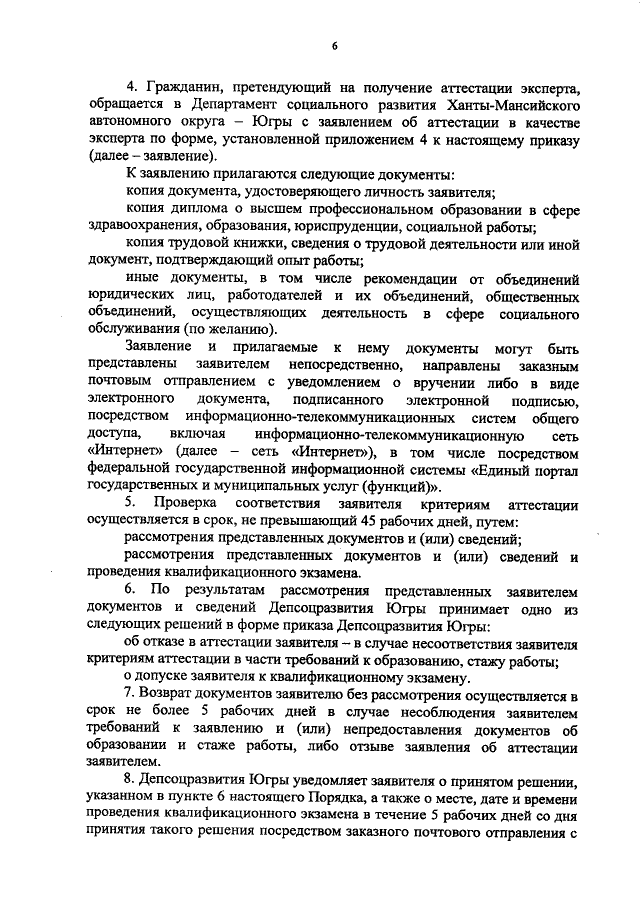 6

4. Гражданин, претендующий на получение аттестации эксперта, обращается в Департамент социального развития Ханты-Мансийского автономного округа – Югры с заявлением об аттестации в качестве эксперта по форме, установленной приложением 4 к настоящему приказу (далее – заявление).

К заявлению прилагаются следующие документы:

копия документа, удостоверяющего личность заявителя;

копия диплома о высшем профессиональном образовании в сфере здравоохранения, образования, юриспруденции, социальной работы;

копия трудовой книжки, сведения о трудовой деятельности или иной документ, подтверждающий опыт работы;

иные документы, в том числе рекомендации от объединений юридических лиц, работодателей и их объединений, общественных объединений, осуществляющих деятельность в сфере социального обслуживания (по желанию).

Заявление и прилагаемые к нему документы могут быть представлены заявителем непосредственно, направлены заказным почтовым отправлением с уведомлением о вручении либо в виде электронного документа, подписанного электронной подписью, посредством информационно-телекоммуникационных систем общего доступа, включая информационно-телекоммуникационную сеть «Интернет» (далее – сеть «Интернет»), в том числе посредством федеральной государственной информационной системы «Единый портал государственных и муниципальных услуг (функций)».

5. Проверка соответствия заявителя критериям аттестации осуществляется в срок, не превышающий 45 рабочих дней, путем:

рассмотрения представленных документов и (или) сведений;

рассмотрения представленных документов и (или) сведений и проведения квалификационного экзамена.

6. По результатам рассмотрения представленных заявителем документов и сведений Депсоцразвития Югры принимает одно из следующих решений в форме приказа Депсоцразвития Югры:

об отказе в аттестации заявителя – в случае несоответствия заявителя критериям аттестации в части требований к образованию, стажу работы;

о допуске заявителя к квалификационному экзамену.

7. Возврат документов заявителю без рассмотрения осуществляется в срок не более 5 рабочих дней в случае несоблюдения заявителем требований к заявлению и (или) непредоставления документов об образовании и стаже работы, либо отзыве заявления об аттестации заявителем.

8. Депсоцразвития Югры уведомляет заявителя о принятом решении, указанном в пункте 6 настоящего Порядка, а также о месте, дате и времени проведения квалификационного экзамена в течение 5 рабочих дней со дня принятия такого решения посредством заказного почтового отправления с